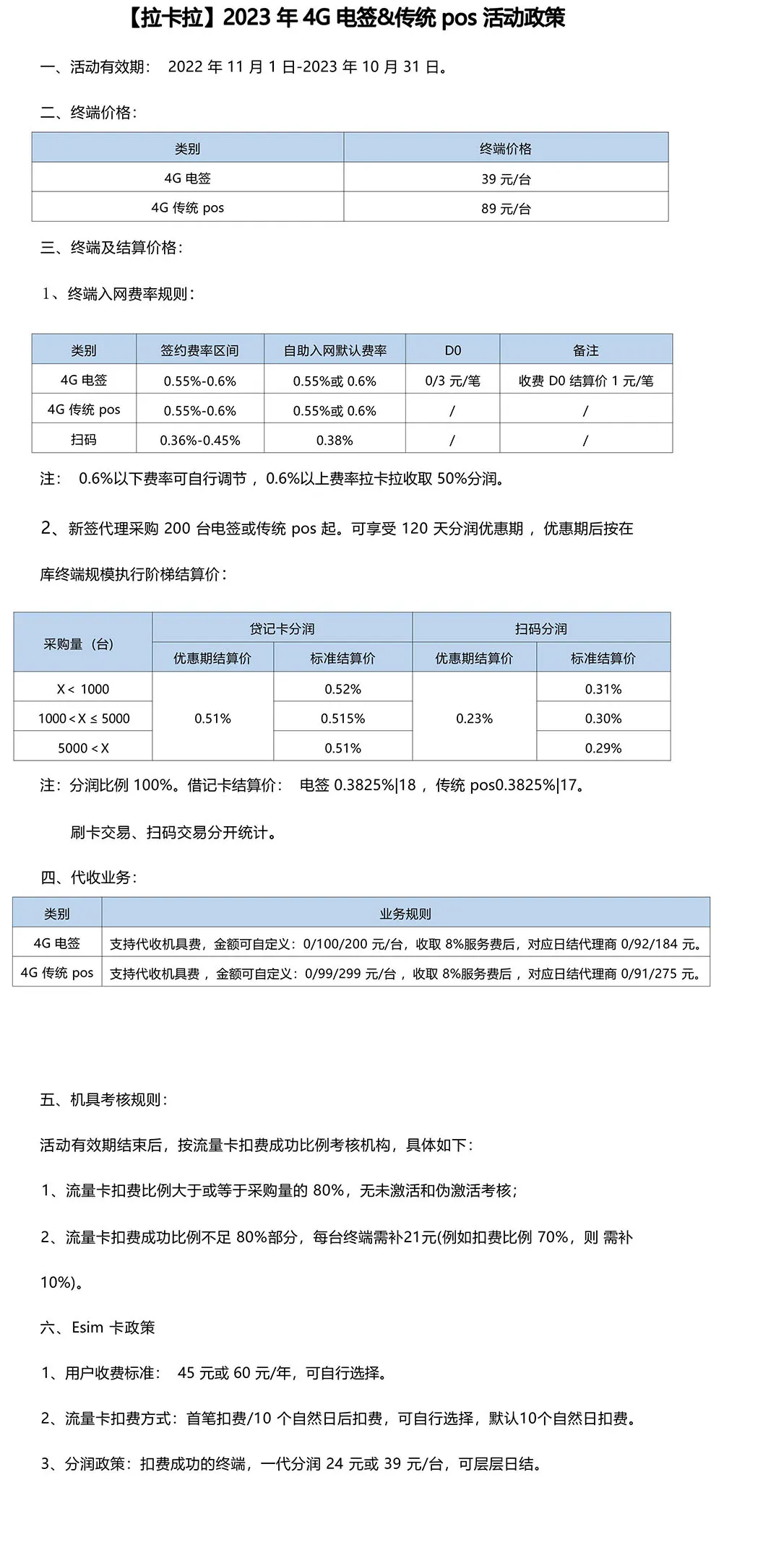 【拉卡拉】2023年4G电签&传统pos活动政策

一、活动有效期： 2022年11月1日-2023年10月31日。

二、终端价格：

| 类别 | 终端价格 |
|---|---|
| 4G电签 | 39元/台 |
| 4G传统pos | 89元/台 |

三、终端及结算价格：

1、终端入网费率规则：

| 类别 | 签约费率区间 | 自助入网默认费率 | D0 | 备注 |
|---|---|---|---|---|
| 4G电签 | 0.55%-0.6% | 0.55%或0.6% | 0/3元/笔 | 收费D0结算价1元/笔 |
| 4G传统pos | 0.55%-0.6% | 0.55%或0.6% | / | / |
| 扫码 | 0.36%-0.45% | 0.38% | / | / |

注： 0.6%以下费率可自行调节，0.6%以上费率拉卡拉收取50%分润。

2、新签代理采购200台电签或传统pos起。可享受120天分润优惠期，优惠期后按在库终端规模执行阶梯结算价：

| 采购量（台） | 贷记卡分润 | | 扫码分润 | |
|---|---|---|---|---|
| | 优惠期结算价 | 标准结算价 | 优惠期结算价 | 标准结算价 |
| X＜1000 | 0.51% | 0.52% | 0.23% | 0.31% |
| 1000＜X≤5000 | | 0.515% | | 0.30% |
| 5000＜X | | 0.51% | | 0.29% |

注：分润比例100%。借记卡结算价： 电签0.3825%|18，传统pos0.3825%|17。

刷卡交易、扫码交易分开统计。

四、代收业务：

| 类别 | 业务规则 |
|---|---|
| 4G电签 | 支持代收机具费，金额可自定义：0/100/200元/台，收取8%服务费后，对应日结代理商0/92/184元。 |
| 4G传统pos | 支持代收机具费，金额可自定义：0/99/299元/台，收取8%服务费后，对应日结代理商0/91/275元。 |

五、机具考核规则：

活动有效期结束后，按流量卡扣费成功比例考核机构，具体如下：

1、流量卡扣费比例大于或等于采购量的80%，无未激活和伪激活考核；

2、流量卡扣费成功比例不足80%部分，每台终端需补21元(例如扣费比例70%，则需补10%)。

六、Esim卡政策

1、用户收费标准： 45元或60元/年，可自行选择。

2、流量卡扣费方式：首笔扣费/10个自然日后扣费，可自行选择，默认10个自然日扣费。

3、分润政策：扣费成功的终端，一代分润24元或39元/台，可层层日结。